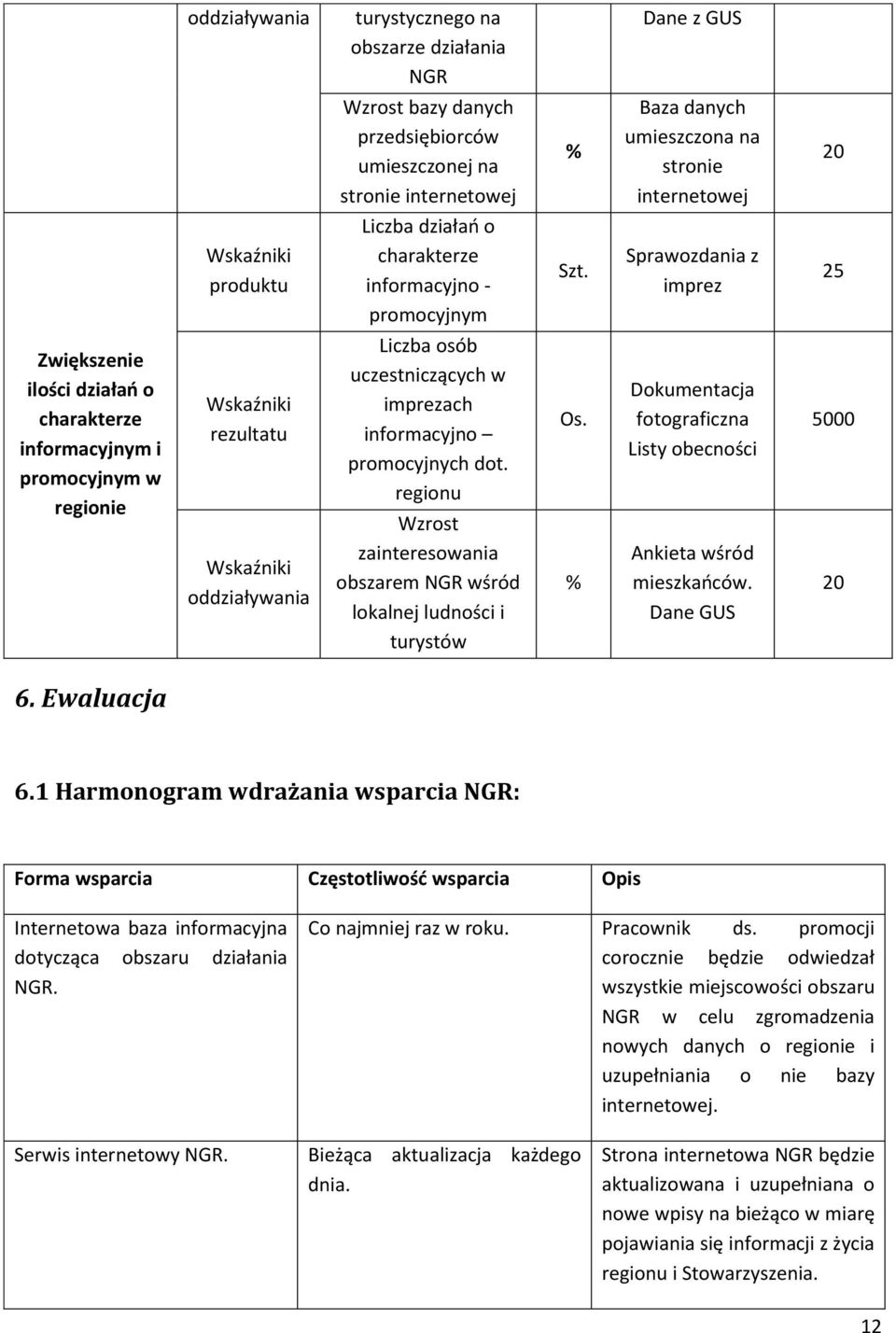 |  | oddziaływania | turystycznego na obszarze działania NGR |  | Dane z GUS |  |
|---|---|---|---|---|---|
|  |  | Wzrost bazy danych przedsiębiorców umieszczonej na stronie internetowej | % | Baza danych umieszczona na stronie internetowej | 20 |
| Zwiększenie ilości działań o charakterze informacyjnym i promocyjnym w regionie | Wskaźniki produktu | Liczba działań o charakterze informacyjno - promocyjnym | Szt. | Sprawozdania z imprez | 25 |
|  | Wskaźniki rezultatu | Liczba osób uczestniczących w imprezach informacyjno – promocyjnych dot. regionu | Os. | Dokumentacja fotograficzna Listy obecności | 5000 |
|  | Wskaźniki oddziaływania | Wzrost zainteresowania obszarem NGR wśród lokalnej ludności i turystów | % | Ankieta wśród mieszkańców. Dane GUS | 20 |

6. Ewaluacja

6.1 Harmonogram wdrażania wsparcia NGR:

| Forma wsparcia | Częstotliwość wsparcia | Opis |
|---|---|---|
| Internetowa baza informacyjna dotycząca obszaru działania NGR. | Co najmniej raz w roku. | Pracownik ds. promocji corocznie będzie odwiedzał wszystkie miejscowości obszaru NGR w celu zgromadzenia nowych danych o regionie i uzupełniania o nie bazy internetowej. |
| Serwis internetowy NGR. | Bieżąca aktualizacja każdego dnia. | Strona internetowa NGR będzie aktualizowana i uzupełniana o nowe wpisy na bieżąco w miarę pojawiania się informacji z życia regionu i Stowarzyszenia. |

12